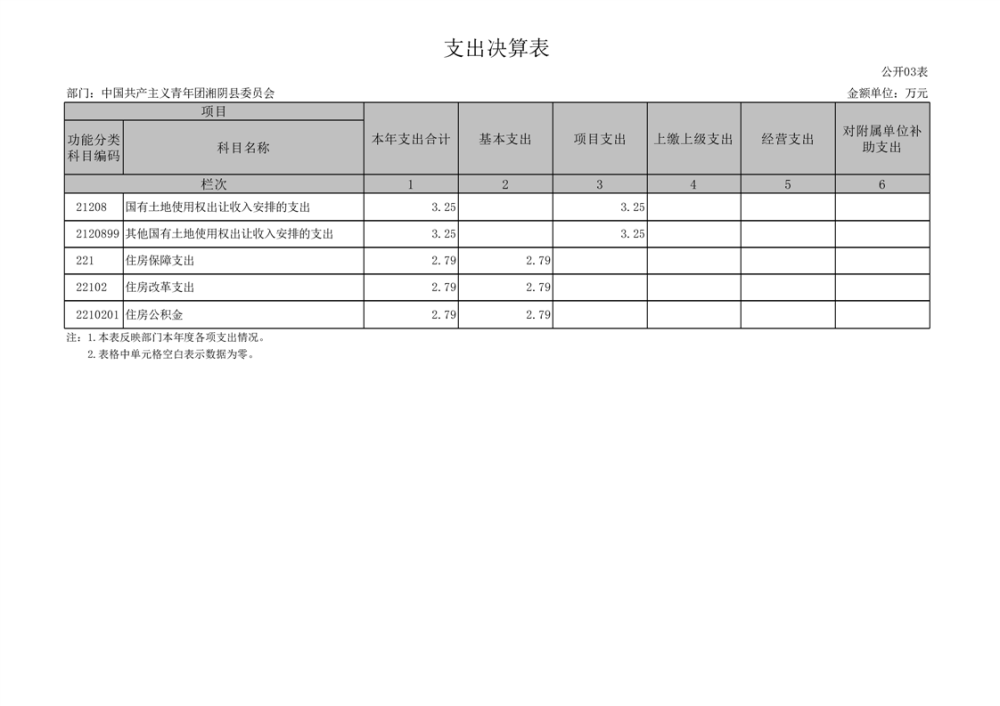 支出决算表

公开03表

部门：中国共产主义青年团湘阴县委员会

金额单位：万元

| 项目 | | 本年支出合计 | 基本支出 | 项目支出 | 上缴上级支出 | 经营支出 | 对附属单位补助支出 |
|---|---|---|---|---|---|---|---|
| 功能分类科目编码 | 科目名称 | | | | | | |
| 栏次 | | 1 | 2 | 3 | 4 | 5 | 6 |
| 21208 | 国有土地使用权出让收入安排的支出 | 3.25 | | 3.25 | | | |
| 2120899 | 其他国有土地使用权出让收入安排的支出 | 3.25 | | 3.25 | | | |
| 221 | 住房保障支出 | 2.79 | 2.79 | | | | |
| 22102 | 住房改革支出 | 2.79 | 2.79 | | | | |
| 2210201 | 住房公积金 | 2.79 | 2.79 | | | | |

注：1.本表反映部门本年度各项支出情况。
2.表格中单元格空白表示数据为零。